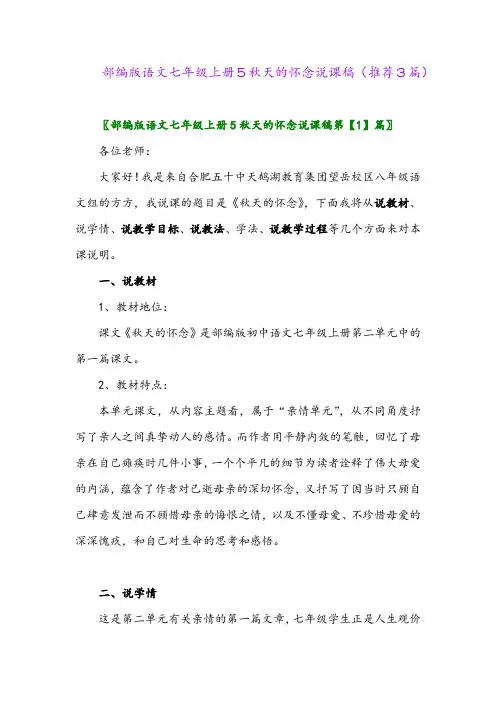 部编版语文七年级上册5秋天的怀念说课稿（推荐3篇）

〖部编版语文七年级上册5秋天的怀念说课稿第【1】篇〗

各位老师：

大家好！我是来自合肥五十中天鹅湖教育集团望岳校区八年级语文组的方方，我说课的题目是《秋天的怀念》，下面我将从说教材、说学情、说教学目标、说教法、学法、说教学过程等几个方面来对本课说明。

一、说教材

1、教材地位：

课文《秋天的怀念》是部编版初中语文七年级上册第二单元中的第一篇课文。

2、教材特点：

本单元课文，从内容主题看，属于“亲情单元”，从不同角度抒写了亲人之间真挚动人的感情。而作者用平静内敛的笔触，回忆了母亲在自己瘫痪时几件小事，一个个平凡的细节为读者诠释了伟大母爱的内涵，蕴含了作者对已逝母亲的深切怀念，又抒写了因当时只顾自己肆意发泄而不顾惜母亲的悔恨之情，以及不懂母爱、不珍惜母爱的深深愧疚，和自己对生命的思考和感悟。

二、说学情

这是第二单元有关亲情的第一篇文章，七年级学生正是人生观价